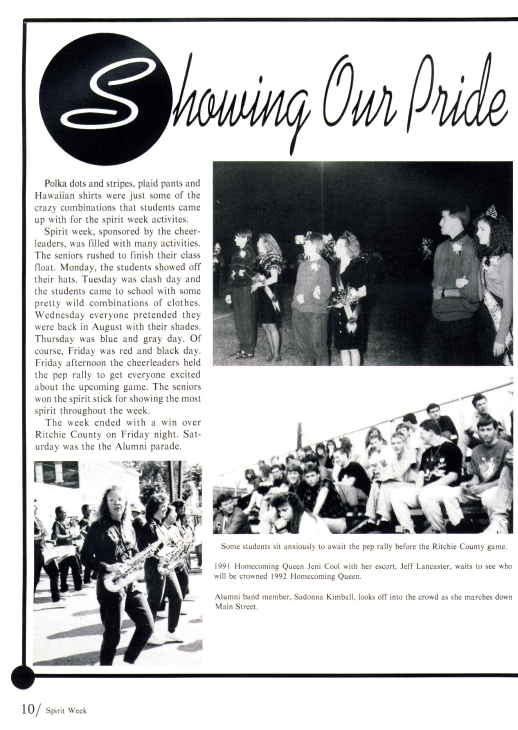 Showing Our Pride

Polka dots and stripes, plaid pants and Hawaiian shirts were just some of the crazy combinations that students came up with for the spirit week activites.

Spirit week, sponsored by the cheerleaders, was filled with many activities. The seniors rushed to finish their class float. Monday, the students showed off their hats. Tuesday was clash day and the students came to school with some pretty wild combinations of clothes. Wednesday everyone pretended they were back in August with their shades. Thursday was blue and gray day. Of course, Friday was red and black day. Friday afternoon the cheerleaders held the pep rally to get everyone excited about the upcoming game. The seniors won the spirit stick for showing the most spirit throughout the week.

The week ended with a win over Ritchie County on Friday night. Saturday was the the Alumni parade.

Some students sit anxiously to await the pep rally before the Ritchie County game.

1991 Homecoming Queen Jeni Cool with her escort, Jeff Lancaster, waits to see who will be crowned 1992 Homecoming Queen.

Alumni band member, Sadonna Kimball, looks off into the crowd as she marches down Main Street.

10/ Spirit Week